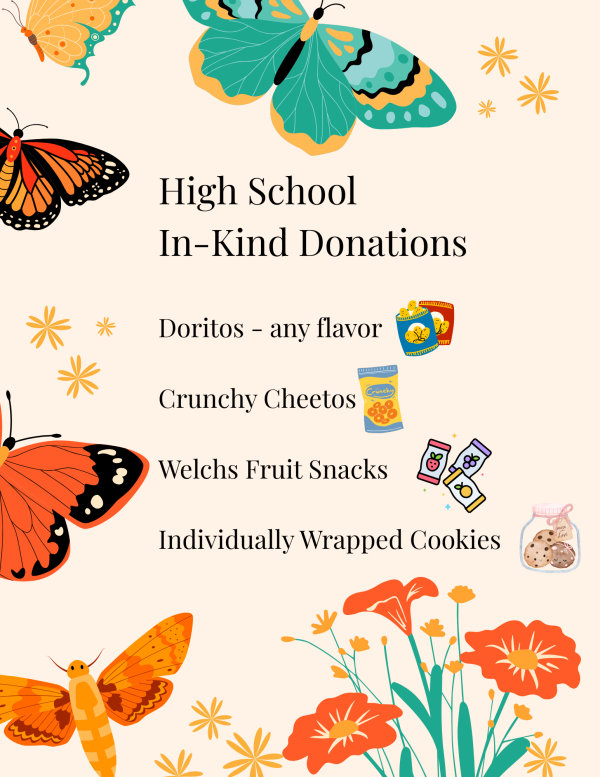 High School
In-Kind Donations

Doritos - any flavor

Crunchy Cheetos

Welchs Fruit Snacks

Individually Wrapped Cookies